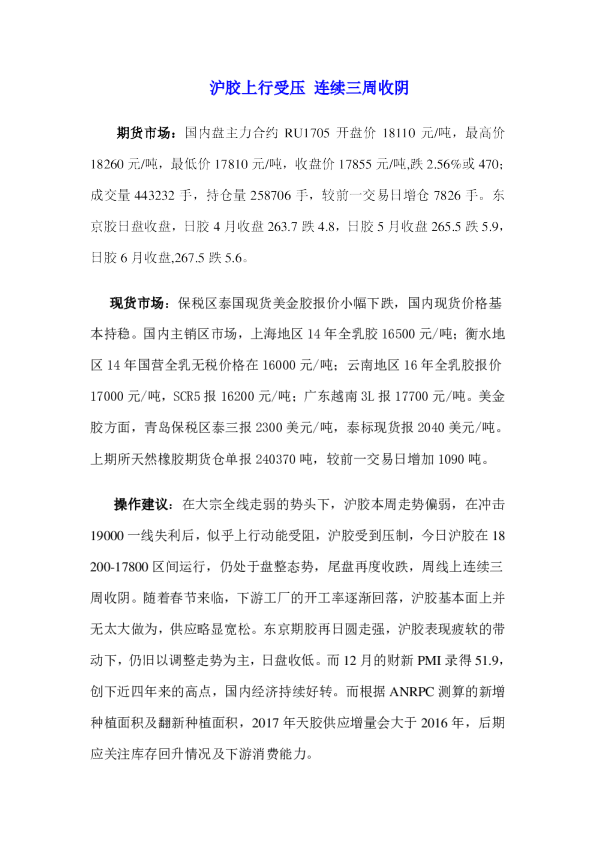 沪胶上行受压 连续三周收阴

期货市场：国内盘主力合约 RU1705 开盘价 18110 元/吨，最高价 18260 元/吨，最低价 17810 元/吨，收盘价 17855 元/吨,跌 2.56%或 470；成交量 443232 手，持仓量 258706 手，较前一交易日增仓 7826 手。东京胶日盘收盘，日胶 4 月收盘 263.7 跌 4.8，日胶 5 月收盘 265.5 跌 5.9，日胶 6 月收盘,267.5 跌 5.6。

现货市场：保税区泰国现货美金胶报价小幅下跌，国内现货价格基本持稳。国内主销区市场，上海地区 14 年全乳胶 16500 元/吨；衡水地区 14 年国营全乳无税价格在 16000 元/吨；云南地区 16 年全乳胶报价 17000 元/吨，SCR5 报 16200 元/吨；广东越南 3L 报 17700 元/吨。美金胶方面，青岛保税区泰三报 2300 美元/吨，泰标现货报 2040 美元/吨。上期所天然橡胶期货仓单报 240370 吨，较前一交易日增加 1090 吨。

操作建议：在大宗全线走弱的势头下，沪胶本周走势偏弱，在冲击 19000 一线失利后，似乎上行动能受阻，沪胶受到压制，今日沪胶在 18200-17800 区间运行，仍处于盘整态势，尾盘再度收跌，周线上连续三周收阴。随着春节来临，下游工厂的开工率逐渐回落，沪胶基本面上并无太大做为，供应略显宽松。东京期胶再日圆走强，沪胶表现疲软的带动下，仍旧以调整走势为主，日盘收低。而 12 月的财新 PMI 录得 51.9，创下近四年来的高点，国内经济持续好转。而根据 ANRPC 测算的新增种植面积及翻新种植面积，2017 年天胶供应增量会大于 2016 年，后期应关注库存回升情况及下游消费能力。